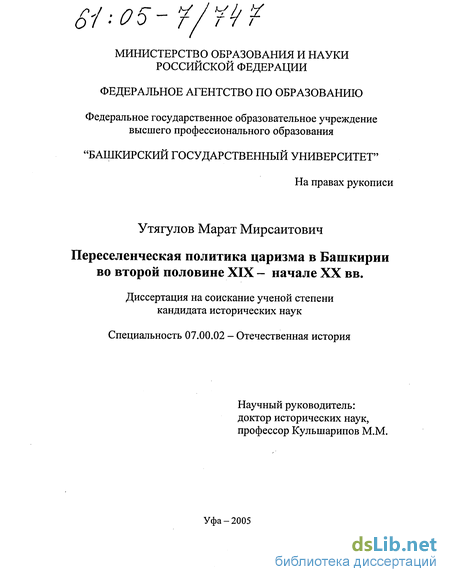 61:05-7/747

МИНИСТЕРСТВО ОБРАЗОВАНИЯ И НАУКИ РОССИЙСКОЙ ФЕДЕРАЦИИ

ФЕДЕРАЛЬНОЕ АГЕНТСТВО ПО ОБРАЗОВАНИЮ

Федеральное государственное образовательное учреждение высшего профессионального образования

"БАШКИРСКИЙ ГОСУДАРСТВЕННЫЙ УНИВЕРСИТЕТ"

На правах рукописи

Утягулов Марат Мирсаитович

Переселенческая политика царизма в Башкирии во второй половине XIX – начале XX вв.

Диссертация на соискание ученой степени кандидата исторических наук

Специальность 07.00.02 – Отечественная история

Научный руководитель:
доктор исторических наук,
профессор Кульшарипов М.М.

Уфа – 2005

dsLib.net
библиотека диссертаций